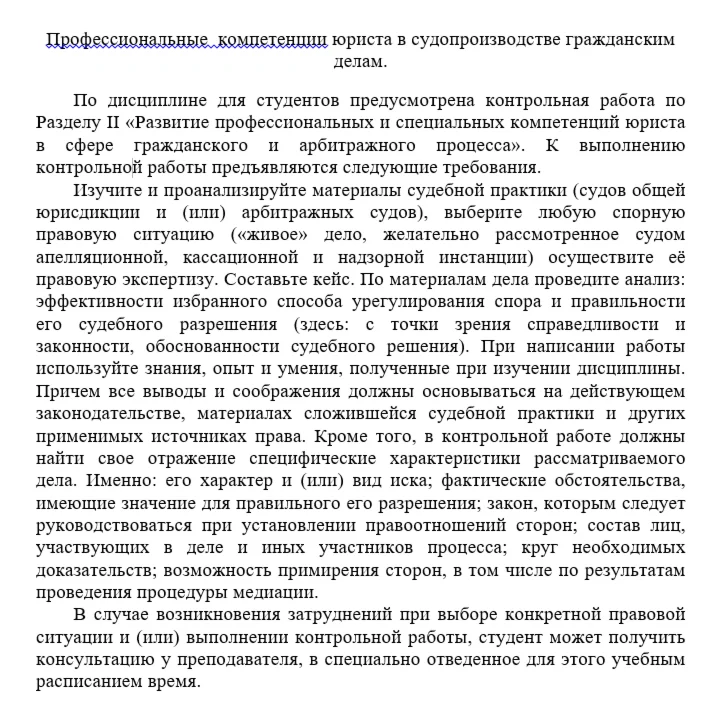 Профессиональные  компетенции юриста в судопроизводстве гражданским делам.

По дисциплине для студентов предусмотрена контрольная работа по Разделу II «Развитие профессиональных и специальных компетенций юриста в сфере гражданского и арбитражного процесса». К выполнению контрольной работы предъявляются следующие требования.

Изучите и проанализируйте материалы судебной практики (судов общей юрисдикции и (или) арбитражных судов), выберите любую спорную правовую ситуацию («живое» дело, желательно рассмотренное судом апелляционной, кассационной и надзорной инстанции) осуществите её правовую экспертизу. Составьте кейс. По материалам дела проведите анализ: эффективности избранного способа урегулирования спора и правильности его судебного разрешения (здесь: с точки зрения справедливости и законности, обоснованности судебного решения). При написании работы используйте знания, опыт и умения, полученные при изучении дисциплины. Причем все выводы и соображения должны основываться на действующем законодательстве, материалах сложившейся судебной практики и других применимых источниках права. Кроме того, в контрольной работе должны найти свое отражение специфические характеристики рассматриваемого дела. Именно: его характер и (или) вид иска; фактические обстоятельства, имеющие значение для правильного его разрешения; закон, которым следует руководствоваться при установлении правоотношений сторон; состав лиц, участвующих в деле и иных участников процесса; круг необходимых доказательств; возможность примирения сторон, в том числе по результатам проведения процедуры медиации.

В случае возникновения затруднений при выборе конкретной правовой ситуации и (или) выполнении контрольной работы, студент может получить консультацию у преподавателя, в специально отведенное для этого учебным расписанием время.